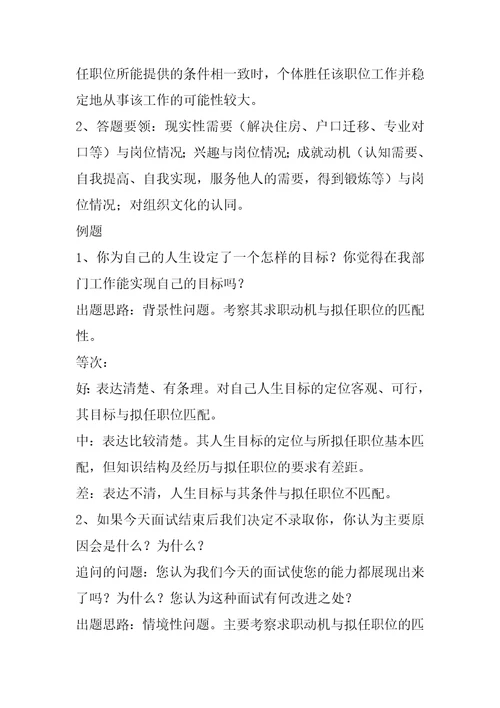 任职位所能提供的条件相一致时，个体胜任该职位工作并稳定地从事该工作的可能性较大。

2、答题要领：现实性需要（解决住房、户口迁移、专业对口等）与岗位情况；兴趣与岗位情况；成就动机（认知需要、自我提高、自我实现，服务他人的需要，得到锻炼等）与岗位情况；对组织文化的认同。

例题

1、你为自己的人生设定了一个怎样的目标？你觉得在我部门工作能实现自己的目标吗？

出题思路：背景性问题。考察其求职动机与拟任职位的匹配性。

等次：

好：表达清楚、有条理。对自己人生目标的定位客观、可行，其目标与拟任职位匹配。

中：表达比较清楚。其人生目标的定位与所拟任职位基本匹配，但知识结构及经历与拟任职位的要求有差距。

差：表达不清，人生目标与其条件与拟任职位不匹配。

2、如果今天面试结束后我们决定不录取你，你认为主要原因会是什么？为什么？

追问的问题：您认为我们今天的面试使您的能力都展现出来了吗？为什么？您认为这种面试有何改进之处？

出题思路：情境性问题。主要考察求职动机与拟任职位的匹